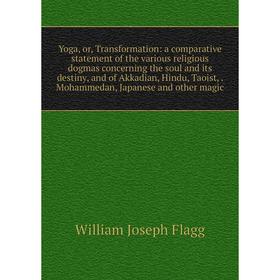 Yoga, or, Transformation: a comparative statement of the various religious dogmas concerning the soul and its destiny, and of Akkadian, Hindu, Taoist, . Mohammedan, Japanese and other magic

William Joseph Flagg